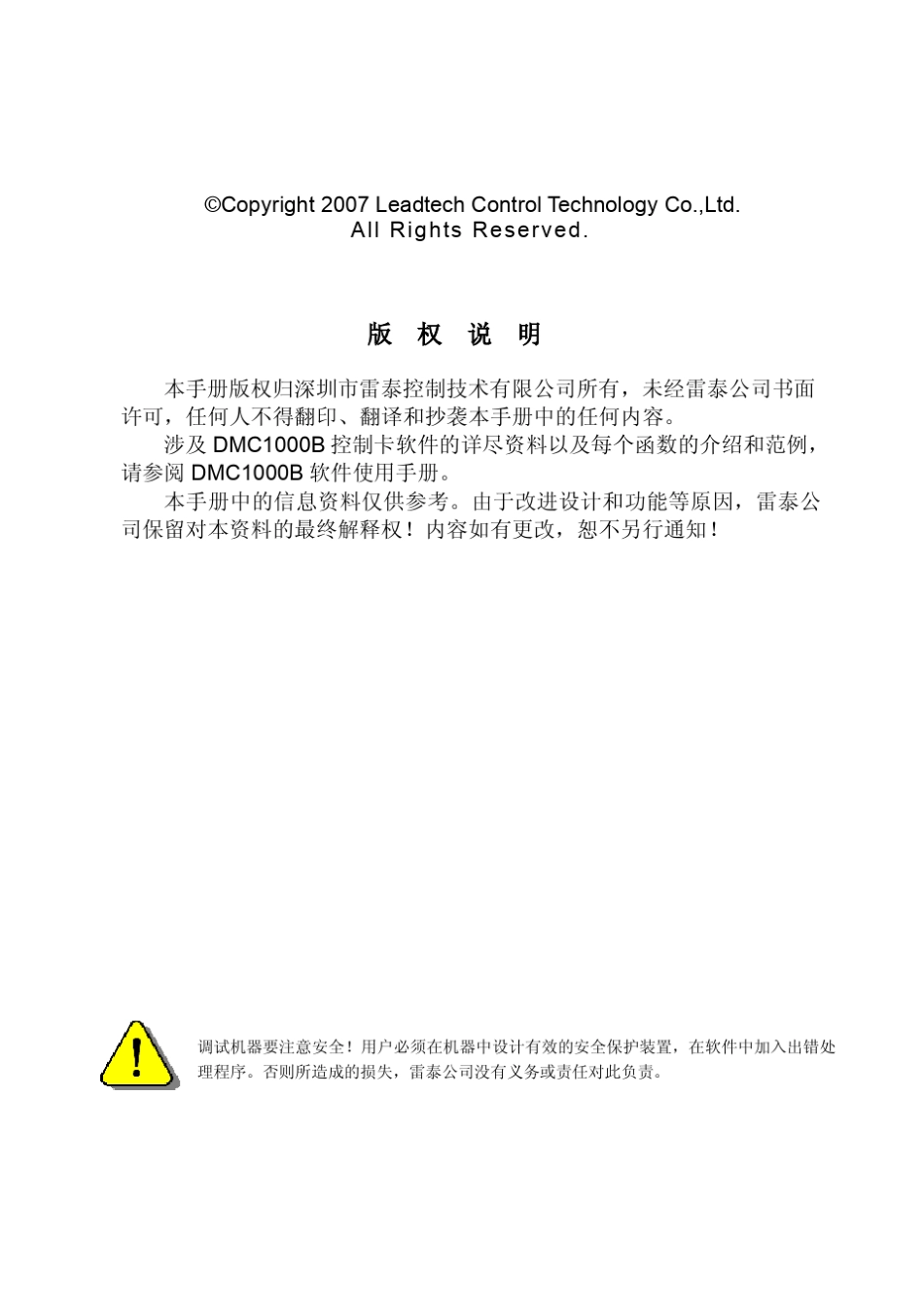 ©Copyright 2007 Leadtech Control Technology Co.,Ltd.
All Rights Reserved.

版 权 说 明

本手册版权归深圳市雷泰控制技术有限公司所有，未经雷泰公司书面许可，任何人不得翻印、翻译和抄袭本手册中的任何内容。

涉及 DMC1000B 控制卡软件的详尽资料以及每个函数的介绍和范例，请参阅 DMC1000B 软件使用手册。

本手册中的信息资料仅供参考。由于改进设计和功能等原因，雷泰公司保留对本资料的最终解释权！内容如有更改，恕不另行通知！

!

调试机器要注意安全！用户必须在机器中设计有效的安全保护装置，在软件中加入出错处理程序。否则所造成的损失，雷泰公司没有义务或责任对此负责。